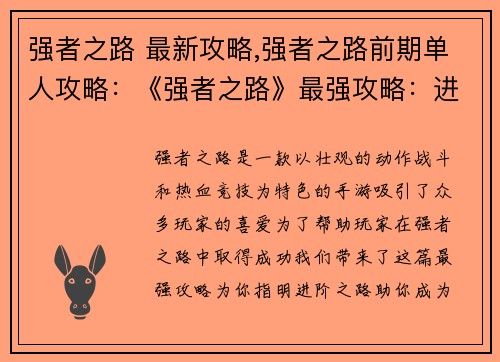 强者之路 最新攻略,强者之路前期单人攻略：《强者之路》最强攻略：进

强者之路是一款以壮观的动作战斗和热血竞技为特色的手游吸引了众多玩家的喜爱为了帮助玩家在强者之路中取得成功我们带来了这篇最强攻略为你指明进阶之路助你成为